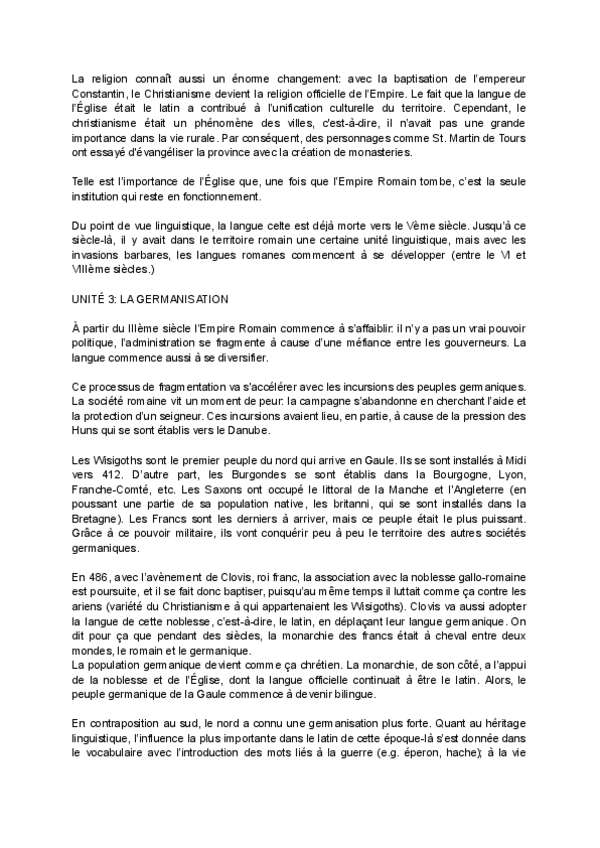 La religion connaît aussi un énorme changement: avec la baptisation de l'empereur Constantin, le Christianisme devient la religion officielle de l'Empire. Le fait que la langue de l'Église était le latin a contribué à l'unification culturelle du territoire. Cependant, le christianisme était un phénomène des villes, c'est-à-dire, il n'avait pas une grande importance dans la vie rurale. Par conséquent, des personnages comme St. Martin de Tours ont essayé d'évangéliser la province avec la création de monasteries.

Telle est l'importance de l'Église que, une fois que l'Empire Romain tombe, c'est la seule institution qui reste en fonctionnement.

Du point de vue linguistique, la langue celte est déjà morte vers le Vème siècle. Jusqu'à ce siècle-là, il y avait dans le territoire romain une certaine unité linguistique, mais avec les invasions barbares, les langues romanes commencent à se développer (entre le VI et VIIIème siècles.)

UNITÉ 3: LA GERMANISATION

À partir du IIIème siècle l'Empire Romain commence à s'affaiblir: il n'y a pas un vrai pouvoir politique, l'administration se fragmente à cause d'une méfiance entre les gouverneurs. La langue commence aussi à se diversifier.

Ce processus de fragmentation va s'accélérer avec les incursions des peuples germaniques. La société romaine vit un moment de peur: la campagne s'abandonne en cherchant l'aide et la protection d'un seigneur. Ces incursions avaient lieu, en partie, à cause de la pression des Huns qui se sont établis vers le Danube.

Les Wisigoths sont le premier peuple du nord qui arrive en Gaule. Ils se sont installés à Midi vers 412. D'autre part, les Burgondes se sont établis dans la Bourgogne, Lyon, Franche-Comté, etc. Les Saxons ont occupé le littoral de la Manche et l'Angleterre (en poussant une partie de sa population native, les britanni, qui se sont installés dans la Bretagne). Les Francs sont les derniers à arriver, mais ce peuple était le plus puissant. Grâce à ce pouvoir militaire, ils vont conquérir peu à peu le territoire des autres sociétés germaniques.

En 486, avec l'avènement de Clovis, roi franc, la association avec la noblesse gallo-romaine est poursuite, et il se fait donc baptiser, puisqu'au même temps il luttait comme ça contre les ariens (variété du Christianisme à qui appartenaient les Wisigoths). Clovis va aussi adopter la langue de cette noblesse, c'est-à-dire, le latin, en déplaçant leur langue germanique. On dit pour ça que pendant des siècles, la monarchie des francs était à cheval entre deux mondes, le romain et le germanique.
La population germanique devient comme ça chrétien. La monarchie, de son côté, a l'appui de la noblesse et de l'Église, dont la langue officielle continuait à être le latin. Alors, le peuple germanique de la Gaule commence à devenir bilingue.

En contraposition au sud, le nord a connu une germanisation plus forte. Quant au héritage linguistique, l'influence la plus importante dans le latin de cette époque-là s'est donnée dans le vocabulaire avec l'introduction des mots liés à la guerre (e.g. éperon, hache); à la vie